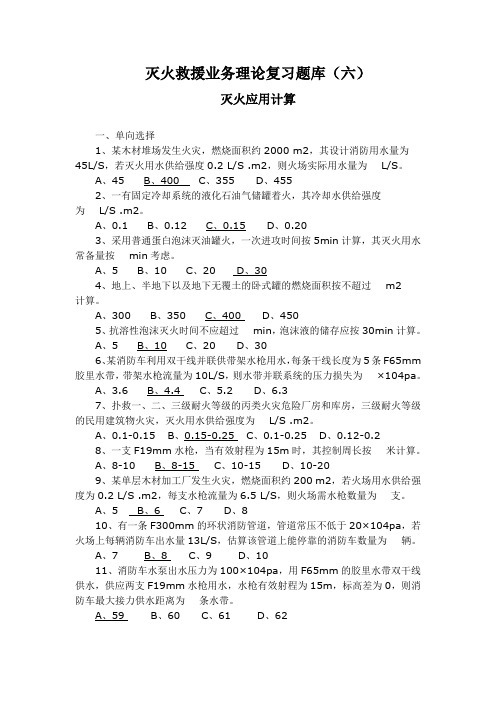 灭火救援业务理论复习题库（六）

灭火应用计算

一、单向选择

1、某木材堆场发生火灾，燃烧面积约 2000 m2，其设计消防用水量为 45L/S，若灭火用水供给强度 0.2 L/S .m2，则火场实际用水量为 L/S。

A、45 B、400 C、355 D、455

2、一有固定冷却系统的液化石油气储罐着火，其冷却水供给强度为 L/S .m2。

A、0.1 B、0.12 C、0.15 D、0.20

3、采用普通蛋白泡沫灭油罐火，一次进攻时间按 5min 计算，其灭火用水常备量按 min 考虑。

A、5 B、10 C、20 D、30

4、地上、半地下以及地下无覆土的卧式罐的燃烧面积按不超过 m2 计算。

A、300 B、350 C、400 D、450

5、抗溶性泡沫灭火时间不应超过 min，泡沫液的储存应按 30min 计算。

A、5 B、10 C、20 D、30

6、某消防车利用双干线并联供带架水枪用水，每条干线长度为 5 条 F65mm 胶里水带，带架水枪流量为 10L/S，则水带并联系统的压力损失为 ×104pa。

A、3.6 B、4.4 C、5.2 D、6.3

7、扑救一、二、三级耐火等级的丙类火灾危险厂房和库房，三级耐火等级的民用建筑物火灾，灭火用水供给强度为 L/S .m2。

A、0.1-0.15 B、0.15-0.25 C、0.1-0.25 D、0.12-0.2

8、一支 F19mm 水枪，当有效射程为 15m 时，其控制周长按 米计算。

A、8-10 B、8-15 C、10-15 D、10-20

9、某单层木材加工厂发生火灾，燃烧面积约 200 m2，若火场用水供给强度为 0.2 L/S .m2，每支水枪流量为 6.5 L/S，则火场需水枪数量为 支。

A、5 B、6 C、7 D、8

10、有一条 F300mm 的环状消防管道，管道常压不低于 20×104pa，若火场上每辆消防车出水量 13L/S，估算该管道上能停靠的消防车数量为 辆。

A、7 B、8 C、9 D、10

11、消防车水泵出水压力为 100×104pa，用 F65mm 的胶里水带双干线供水，供应两支 F19mm 水枪用水，水枪有效射程为 15m，标高差为 0，则消防车最大接力供水距离为 条水带。

A、59 B、60 C、61 D、62